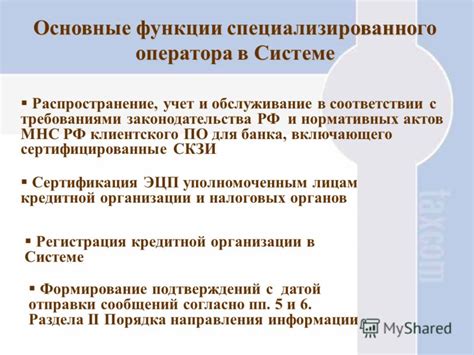 Основные функции специализированного оператора в Системе

▪ Распространение, учет и обслуживание в соответствии с требованиями законодательства РФ и нормативных актов МНС РФ клиентского ПО для банка, включающего сертифицированные СКЗИ

▪ Сертификация ЭЦП уполномоченным лицам кредитной организации и налоговых органов

▪ Регистрация кредитной организации в Системе

▪ Формирование подтверждений с датой отправки сообщений согласно пп. 5 и 6. Раздела II Порядка направления информации

taxcom

MyShared